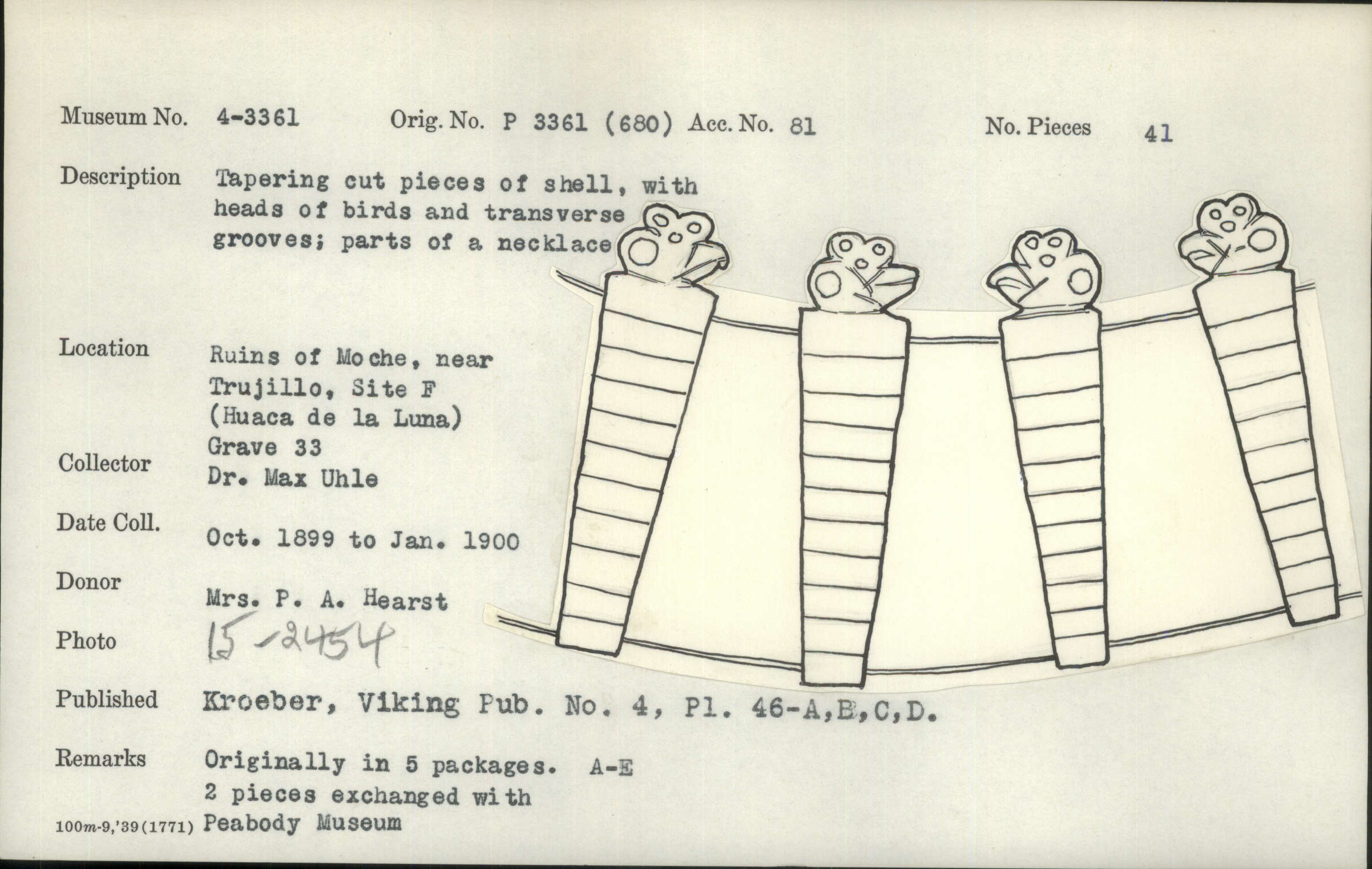 Museum No. 4-3361 Orig. No. P 3361 (680) Acc. No. 81 No. Pieces 41

Description Tapering cut pieces of shell, with heads of birds and transverse grooves; parts of a necklace

Location Ruins of Moche, near Trujillo, Site F (Huaca de la Luna) Grave 33

Collector Dr. Max Uhle

Date Coll. Oct. 1899 to Jan. 1900

Donor Mrs. P. A. Hearst

Photo 15-2454

Published Kroeber, Viking Pub. No. 4, Pl. 46-A,B,C,D.

Remarks Originally in 5 packages. A-E
2 pieces exchanged with Peabody Museum

100m-9,'39(1771)